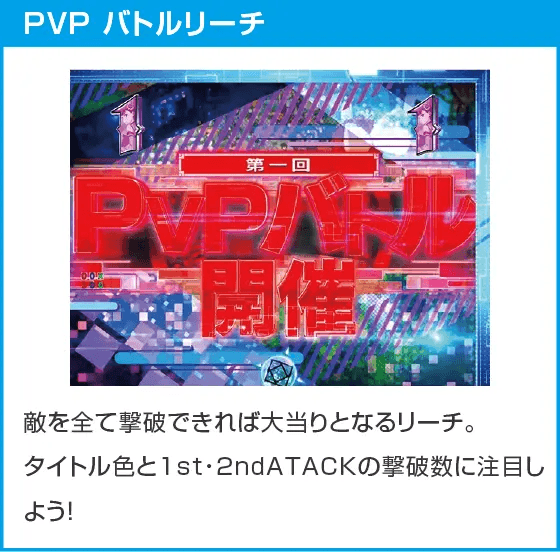 PVP バトルリーチ

1

1

第一回

PvPバトル開催

敵を全て撃破できれば大当りとなるリーチ。

タイトル色と1st･2ndATACKの撃破数に注目しよう!